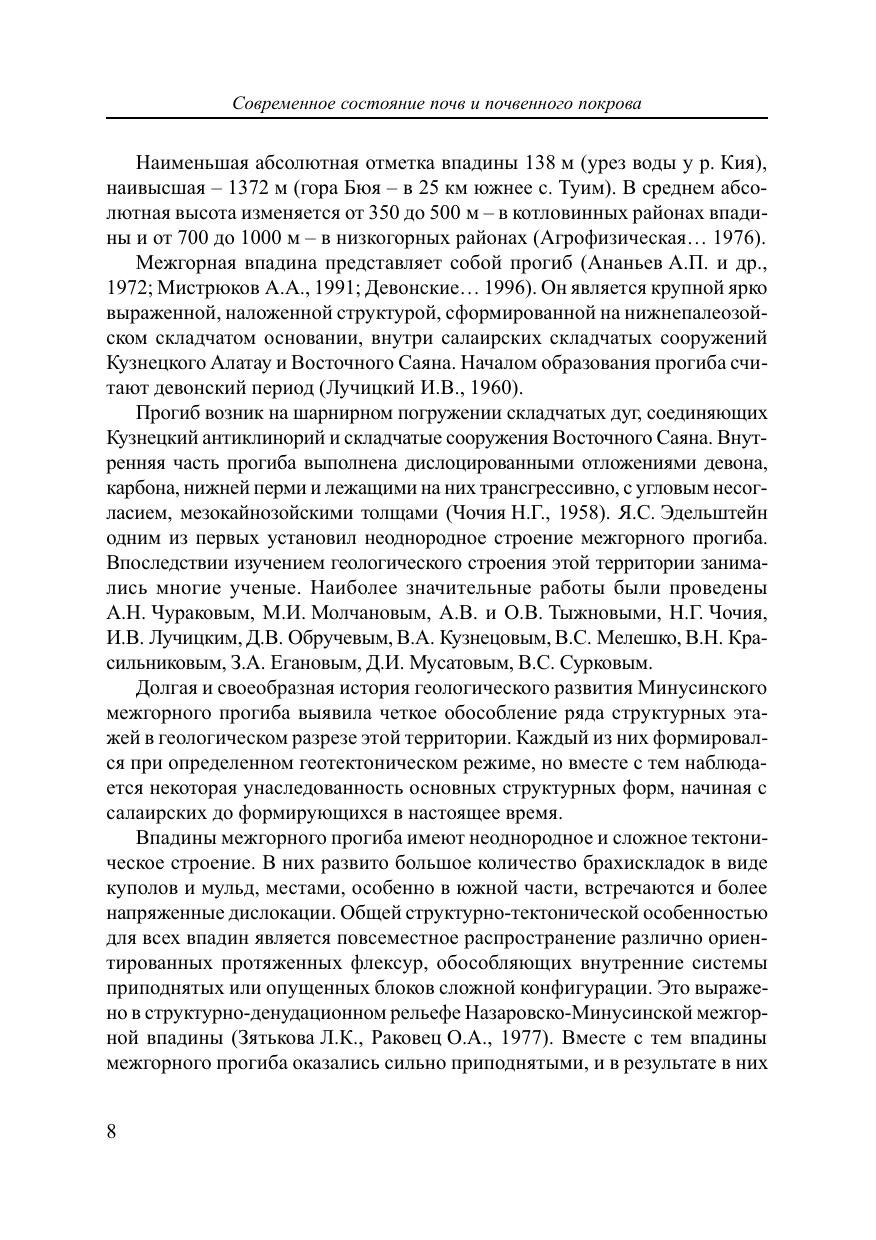 Современное состояние почв и почвенного покрова

Наименьшая абсолютная отметка впадины 138 м (урез воды у р. Кия), наивысшая – 1372 м (гора Бюя – в 25 км южнее с. Туим). В среднем абсолютная высота изменяется от 350 до 500 м – в котловинных районах впадины и от 700 до 1000 м – в низкогорных районах (Агрофизическая… 1976).

Межгорная впадина представляет собой прогиб (Ананьев А.П. и др., 1972; Мистрюков А.А., 1991; Девонские… 1996). Он является крупной ярко выраженной, наложенной структурой, сформированной на нижнепалеозойском складчатом основании, внутри салаирских складчатых сооружений Кузнецкого Алатау и Восточного Саяна. Началом образования прогиба считают девонский период (Лучицкий И.В., 1960).

Прогиб возник на шарнирном погружении складчатых дуг, соединяющих Кузнецкий антиклинорий и складчатые сооружения Восточного Саяна. Внутренняя часть прогиба выполнена дислоцированными отложениями девона, карбона, нижней перми и лежащими на них трансгрессивно, с угловым несогласием, мезокайнозойскими толщами (Чочия Н.Г., 1958). Я.С. Эдельштейн одним из первых установил неоднородное строение межгорного прогиба. Впоследствии изучением геологического строения этой территории занимались многие ученые. Наиболее значительные работы были проведены А.Н. Чураковым, М.И. Молчановым, А.В. и О.В. Тыжновыми, Н.Г. Чочия, И.В. Лучицким, Д.В. Обручевым, В.А. Кузнецовым, В.С. Мелешко, В.Н. Красильниковым, З.А. Егановым, Д.И. Мусатовым, В.С. Сурковым.

Долгая и своеобразная история геологического развития Минусинского межгорного прогиба выявила четкое обособление ряда структурных этажей в геологическом разрезе этой территории. Каждый из них формировался при определенном геотектоническом режиме, но вместе с тем наблюдается некоторая унаследованность основных структурных форм, начиная с салаирских до формирующихся в настоящее время.

Впадины межгорного прогиба имеют неоднородное и сложное тектоническое строение. В них развито большое количество брахискладок в виде куполов и мульд, местами, особенно в южной части, встречаются и более напряженные дислокации. Общей структурно-тектонической особенностью для всех впадин является повсеместное распространение различно ориентированных протяженных флексур, обособляющих внутренние системы приподнятых или опущенных блоков сложной конфигурации. Это выражено в структурно-денудационном рельефе Назаровско-Минусинской межгорной впадины (Зятькова Л.К., Раковец О.А., 1977). Вместе с тем впадины межгорного прогиба оказались сильно приподнятыми, и в результате в них

8